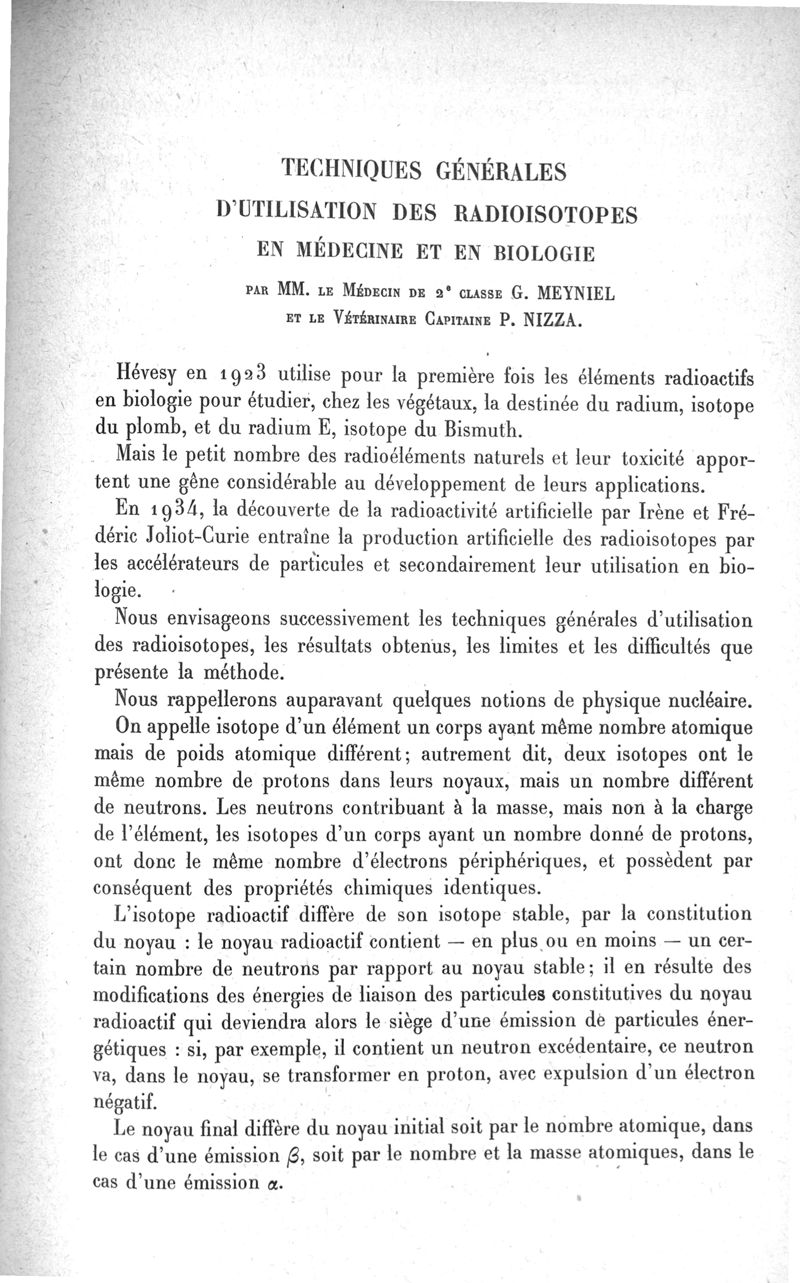 TECHNIQUES GÉNÉRALES
D'UTILISATION DES RADIOISOTOPES
EN MÉDECINE ET EN BIOLOGIE

PAR MM. LE MÉDECIN DE 2e CLASSE G. MEYNIEL
ET LE VÉTÉRINAIRE CAPITAINE P. NIZZA.

Hévesy en 1923 utilise pour la première fois les éléments radioactifs en biologie pour étudier, chez les végétaux, la destinée du radium, isotope du plomb, et du radium E, isotope du Bismuth.

Mais le petit nombre des radioéléments naturels et leur toxicité apportent une gêne considérable au développement de leurs applications.

En 1934, la découverte de la radioactivité artificielle par Irène et Frédéric Joliot-Curie entraîne la production artificielle des radioisotopes par les accélérateurs de particules et secondairement leur utilisation en biologie.

Nous envisageons successivement les techniques générales d'utilisation des radioisotopes, les résultats obtenus, les limites et les difficultés que présente la méthode.

Nous rappellerons auparavant quelques notions de physique nucléaire.

On appelle isotope d'un élément un corps ayant même nombre atomique mais de poids atomique différent; autrement dit, deux isotopes ont le même nombre de protons dans leurs noyaux, mais un nombre différent de neutrons. Les neutrons contribuant à la masse, mais non à la charge de l'élément, les isotopes d'un corps ayant un nombre donné de protons, ont donc le même nombre d'électrons périphériques, et possèdent par conséquent des propriétés chimiques identiques.

L'isotope radioactif diffère de son isotope stable, par la constitution du noyau : le noyau radioactif contient — en plus ou en moins — un certain nombre de neutrons par rapport au noyau stable; il en résulte des modifications des énergies de liaison des particules constitutives du noyau radioactif qui deviendra alors le siège d'une émission de particules énergétiques : si, par exemple, il contient un neutron excédentaire, ce neutron va, dans le noyau, se transformer en proton, avec expulsion d'un électron négatif.

Le noyau final diffère du noyau initial soit par le nombre atomique, dans le cas d'une émission $\beta$, soit par le nombre et la masse atomiques, dans le cas d'une émission $\alpha$.